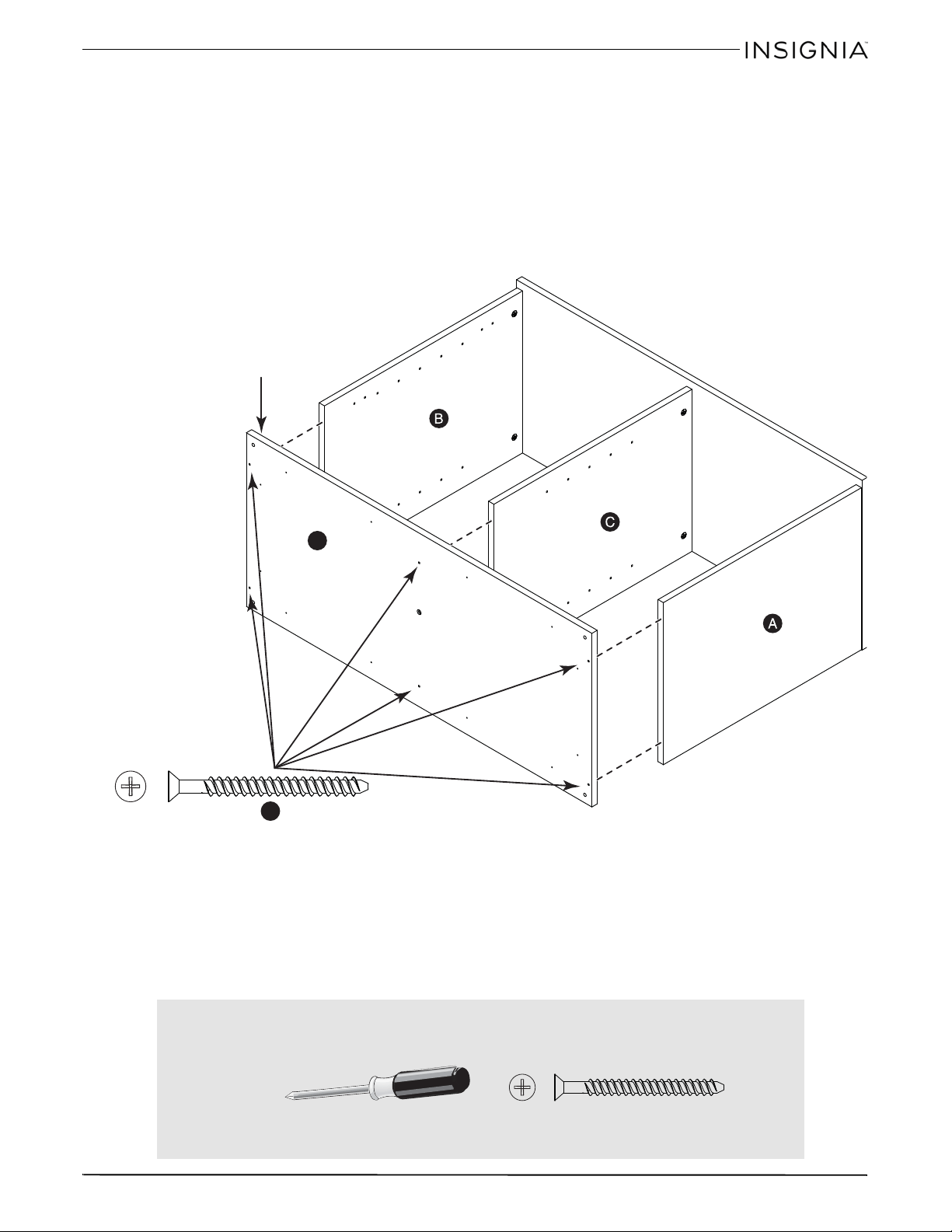 INSIGNIA™

B

C

A